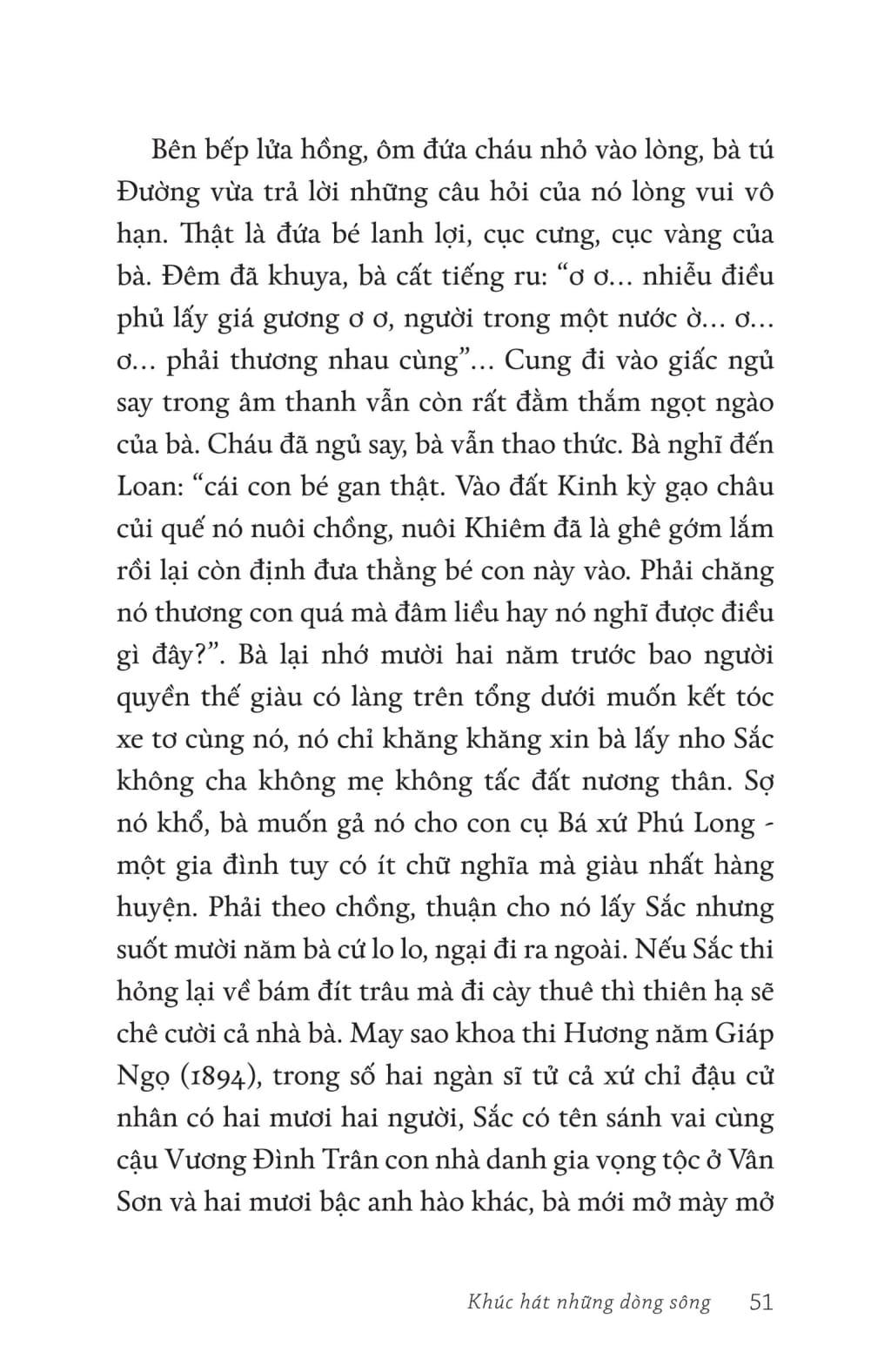 Bên bếp lửa hồng, ôm đứa cháu nhỏ vào lòng, bà tú Đường vừa trả lời những câu hỏi của nó lòng vui vô hạn. Thật là đứa bé lanh lợi, cục cưng, cục vàng của bà. Đêm đã khuya, bà cất tiếng ru: “ơ ơ... nhiễu điều phủ lấy giá gương ơ ơ, người trong một nước ờ... ơ... ơ... phải thương nhau cùng”... Cung đi vào giấc ngủ say trong âm thanh vẫn còn rất đằm thắm ngọt ngào của bà. Cháu đã ngủ say, bà vẫn thao thức. Bà nghĩ đến Loan: “cái con bé gan thật. Vào đất Kinh kỳ gạo châu củi quế nó nuôi chồng, nuôi Khiêm đã là ghê gớm lắm rồi lại còn định đưa thằng bé con này vào. Phải chăng nó thương con quá mà đâm liều hay nó nghĩ được điều gì đây?”. Bà lại nhớ mười hai năm trước bao người quyền thế giàu có làng trên tổng dưới muốn kết tóc xe tơ cùng nó, nó chỉ khăng khăng xin bà lấy nho Sắc không cha không mẹ không tấc đất nương thân. Sợ nó khổ, bà muốn gả nó cho con cụ Bá xứ Phú Long - một gia đình tuy có ít chữ nghĩa mà giàu nhất hàng huyện. Phải theo chồng, thuận cho nó lấy Sắc nhưng suốt mười năm bà cứ lo lo, ngại đi ra ngoài. Nếu Sắc thi hỏng lại về bám đít trâu mà đi cày thuê thì thiên hạ sẽ chê cười cả nhà bà. May sao khoa thi Hương năm Giáp Ngọ (1894), trong số hai ngàn sĩ tử cả xứ chỉ đậu cử nhân có hai mươi hai người, Sắc có tên sánh vai cùng cậu Vương Đình Trân con nhà danh gia vọng tộc ở Vân Sơn và hai mươi bậc anh hào khác, bà mới mở mày mở

Khúc hát những dòng sông 51